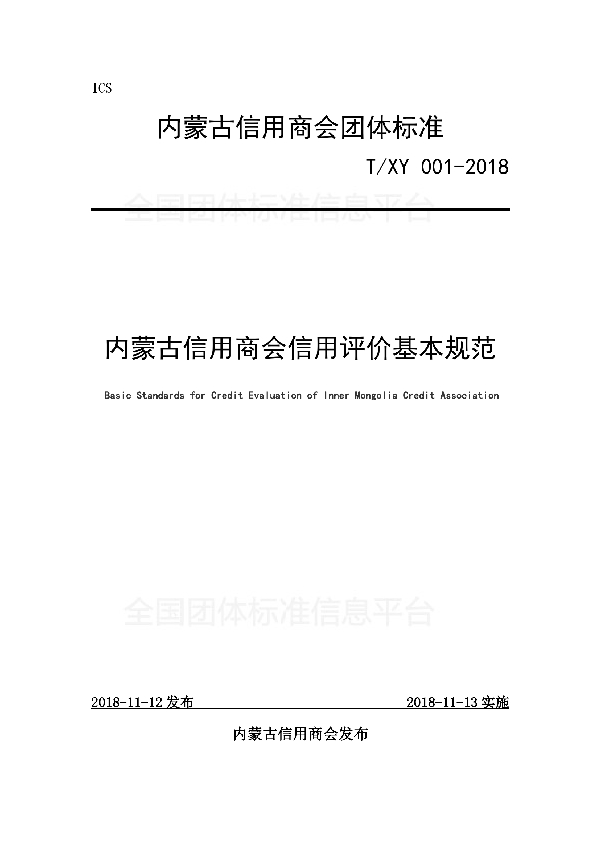 ICS

内蒙古信用商会团体标准

T/XY 001-2018

全国团体标准信息平台

内蒙古信用商会信用评价基本规范

Basic Standards for Credit Evaluation of Inner Mongolia Credit Association

全国团体标准信息平台

2018-11-12 发布

2018-11-13 实施

内蒙古信用商会发布